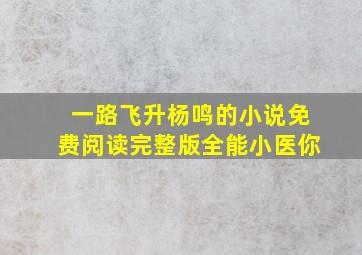 一路飞升杨鸣的小说免费阅读完整版全能小医你